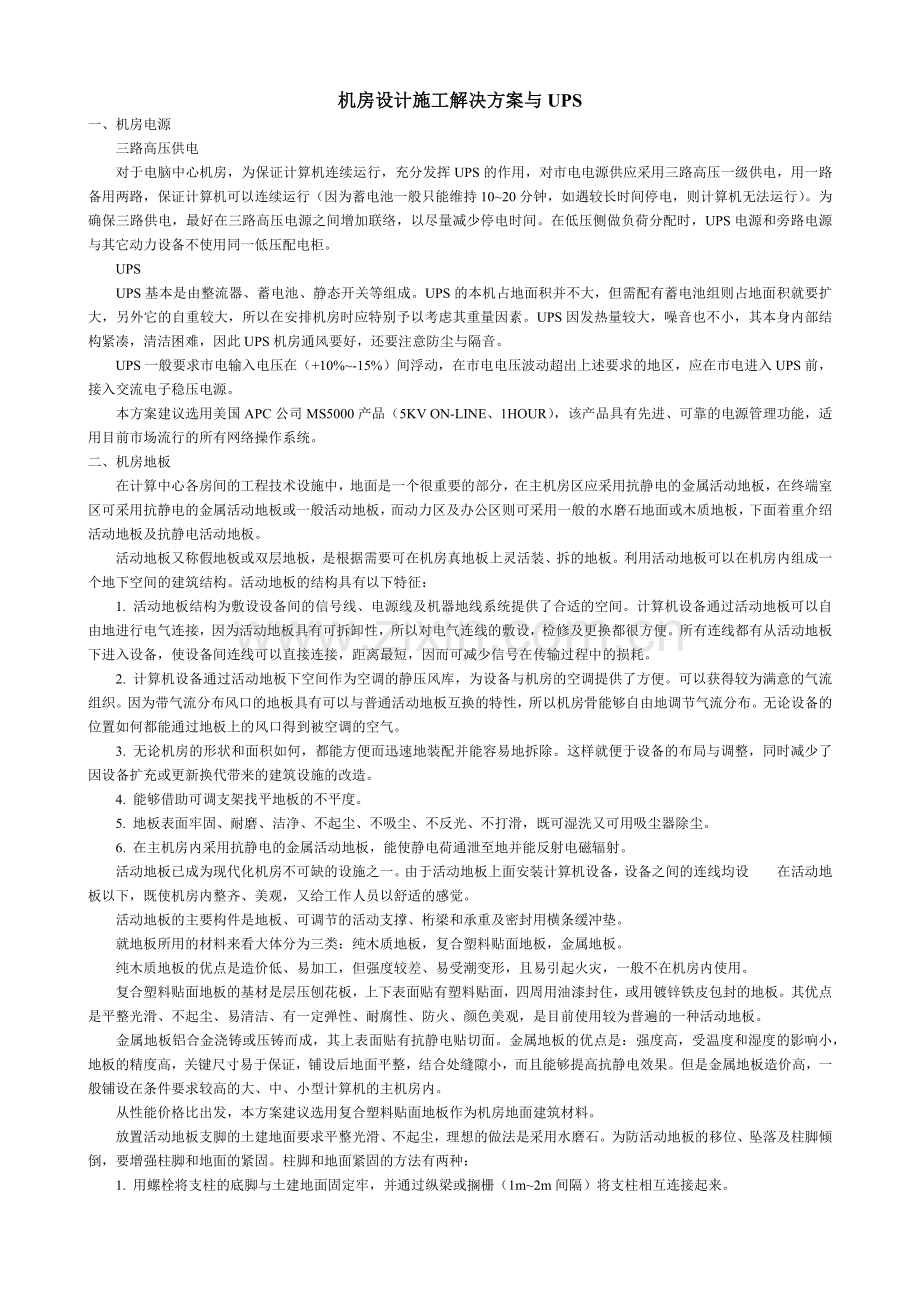 机房设计施工解决方案与 UPS

一、机房电源

三路高压供电

对于电脑中心机房，为保证计算机连续运行，充分发挥 UPS 的作用，对市电电源供应采用三路高压一级供电，用一路备用两路，保证计算机可以连续运行（因为蓄电池一般只能维持 10~20 分钟，如遇较长时间停电，则计算机无法运行）。为确保三路供电，最好在三路高压电源之间增加联络，以尽量减少停电时间。在低压侧做负荷分配时，UPS 电源和旁路电源与其它动力设备不使用同一低压配电柜。

UPS

UPS 基本是由整流器、蓄电池、静态开关等组成。UPS 的本机占地面积并不大，但需配有蓄电池组则占地面积就要扩大，另外它的自重较大，所以在安排机房时应特别予以考虑其重量因素。UPS 因发热量较大，噪音也不小，其本身内部结构紧凑，清洁困难，因此 UPS 机房通风要好，还要注意防尘与隔音。

UPS 一般要求市电输入电压在（+10%~-15%）间浮动，在市电电压波动超出上述要求的地区，应在市电进入 UPS 前，接入交流电子稳压电源。

本方案建议选用美国 APC 公司 MS5000 产品（5KV ON-LINE、1HOUR），该产品具有先进、可靠的电源管理功能，适用目前市场流行的所有网络操作系统。

二、机房地板

在计算中心各房间的工程技术设施中，地面是一个很重要的部分，在主机房区应采用抗静电的金属活动地板，在终端室区可采用抗静电的金属活动地板或一般活动地板，而动力区及办公区则可采用一般的水磨石地面或木质地板，下面着重介绍活动地板及抗静电活动地板。

活动地板又称假地板或双层地板，是根据需要可在机房真地板上灵活装、拆的地板。利用活动地板可以在机房内组成一个地下空间的建筑结构。活动地板的结构具有以下特征：

1. 活动地板结构为敷设设备间的信号线、电源线及机器地线系统提供了合适的空间。计算机设备通过活动地板可以自由地进行电气连接，因为活动地板具有可拆卸性，所以对电气连线的敷设，检修及更换都很方便。所有连线都有从活动地板下进入设备，使设备间连线可以直接连接，距离最短，因而可减少信号在传输过程中的损耗。

2. 计算机设备通过活动地板下空间作为空调的静压风库，为设备与机房的空调提供了方便。可以获得较为满意的气流组织。因为带气流分布风口的地板具有可以与普通活动地板互换的特性，所以机房骨能够自由地调节气流分布。无论设备的位置如何都能通过地板上的风口得到被空调的空气。

3. 无论机房的形状和面积如何，都能方便而迅速地装配并能容易地拆除。这样就便于设备的布局与调整，同时减少了因设备扩充或更新换代带来的建筑设施的改造。

4. 能够借助可调支架找平地板的不平度。

5. 地板表面牢固、耐磨、洁净、不起尘、不吸尘、不反光、不打滑，既可湿洗又可用吸尘器除尘。

6. 在主机房内采用抗静电的金属活动地板，能使静电荷通泄至地并能反射电磁辐射。

活动地板已成为现代化机房不可缺的设施之一。由于活动地板上面安装计算机设备，设备之间的连线均设 在活动地板以下，既使机房内整齐、美观，又给工作人员以舒适的感觉。

活动地板的主要构件是地板、可调节的活动支撑、桁梁和承重及密封用横条缓冲垫。

就地板所用的材料来看大体分为三类：纯木质地板，复合塑料贴面地板，金属地板。

纯木质地板的优点是造价低、易加工，但强度较差、易受潮变形，且易引起火灾，一般不在机房内使用。

复合塑料贴面地板的基材是层压刨花板，上下表面贴有塑料贴面，四周用油漆封住，或用镀锌铁皮包封的地板。其优点是平整光滑、不起尘、易清洁、有一定弹性、耐腐性、防火、颜色美观，是目前使用较为普遍的一种活动地板。

金属地板铝合金浇铸或压铸而成，其上表面贴有抗静电贴切面。金属地板的优点是：强度高，受温度和湿度的影响小，地板的精度高，关键尺寸易于保证，铺设后地面平整，结合处缝隙小，而且能够提高抗静电效果。但是金属地板造价高，一般铺设在条件要求较高的大、中、小型计算机的主机房内。

从性能价格比出发，本方案建议选用复合塑料贴面地板作为机房地面建筑材料。

放置活动地板支脚的土建地面要求平整光滑、不起尘，理想的做法是采用水磨石。为防活动地板的移位、坠落及柱脚倾倒，要增强柱脚和地面的紧固。柱脚和地面紧固的方法有两种：

1. 用螺栓将支柱的底脚与土建地面固定牢，并通过纵梁或搁栅（1m~2m 间隔）将支柱相互连接起来。